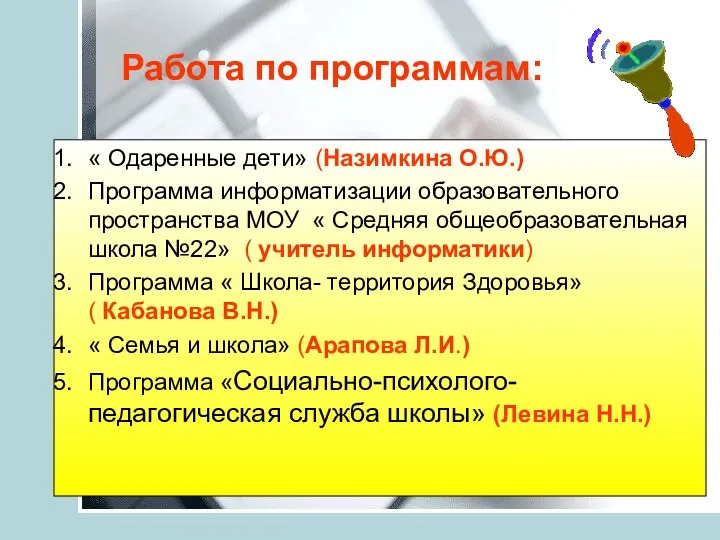 Работа по программам:

1. « Одаренные дети» (Назимкина О.Ю.)
2. Программа информатизации образовательного пространства МОУ « Средняя общеобразовательная школа №22» ( учитель информатики)
3. Программа « Школа- территория Здоровья» ( Кабанова В.Н.)
4. « Семья и школа» (Арапова Л.И.)
5. Программа «Социально-психолого-педагогическая служба школы» (Левина Н.Н.)